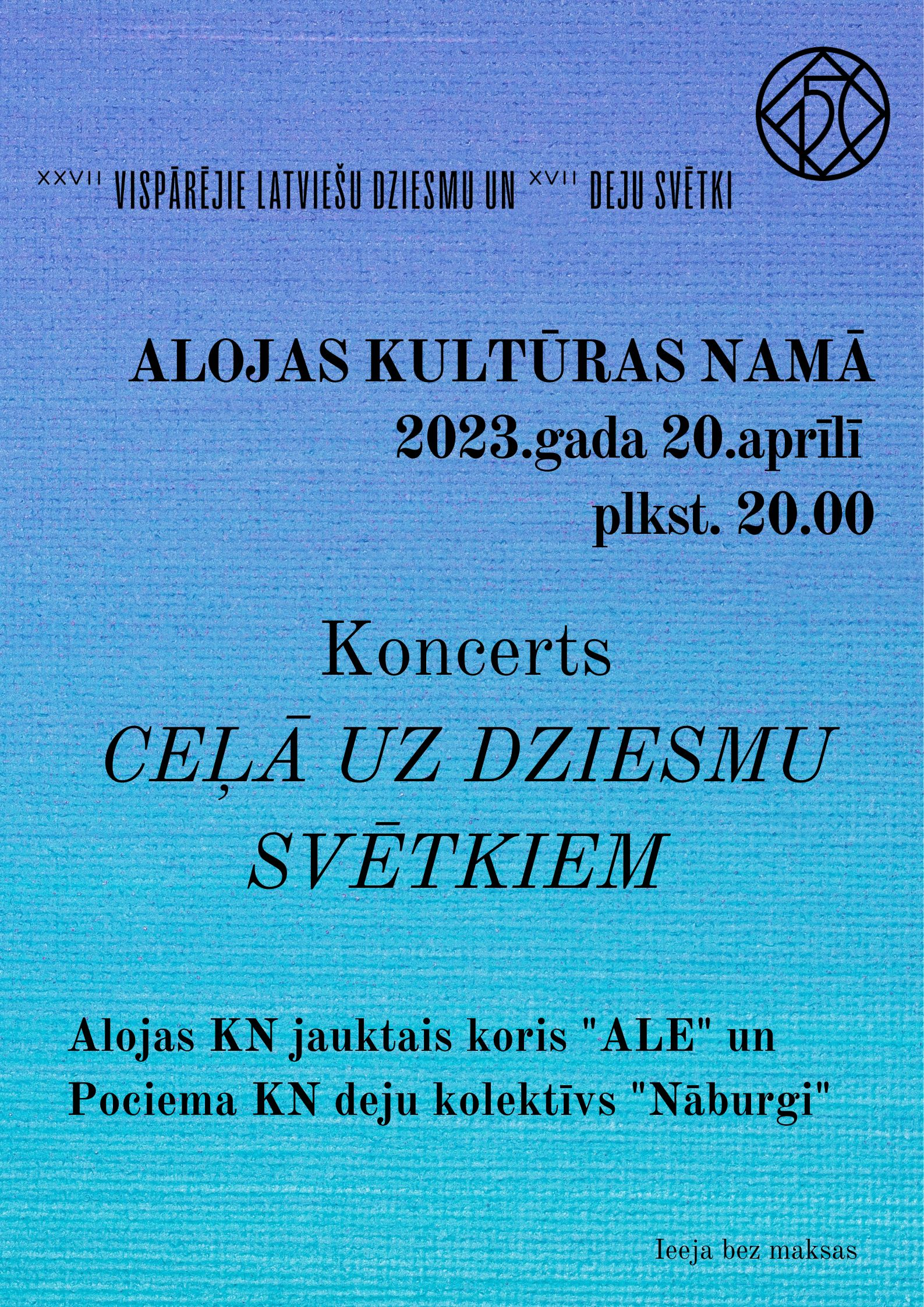 150

XXVII VISPĀRĒJIE LATVIEŠU DZIESMU UN XVII DEJU SVĒTKI

ALOJAS KULTŪRAS NAMĀ
2023.gada 20.aprīlī
plkst. 20.00

Koncerts
CEĻĀ UZ DZIESMU SVĒTKIEM

Alojas KN jauktais koris "ALE" un Pociema KN deju kolektīvs "Nāburgi"

Ieeja bez maksas